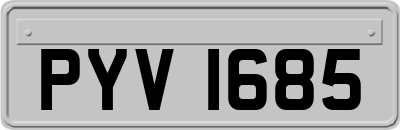 PYV 1685